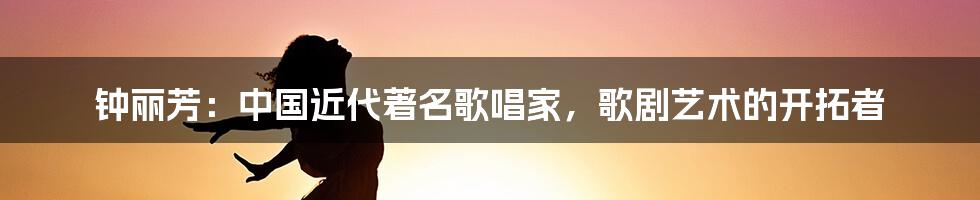 钟丽芳：中国近代著名歌唱家，歌剧艺术的开拓者